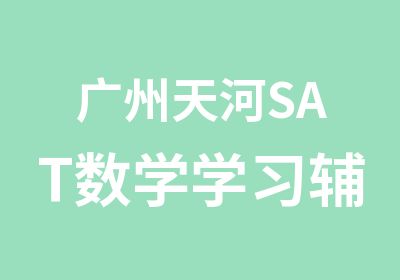 广州天河SAT数学学习辅